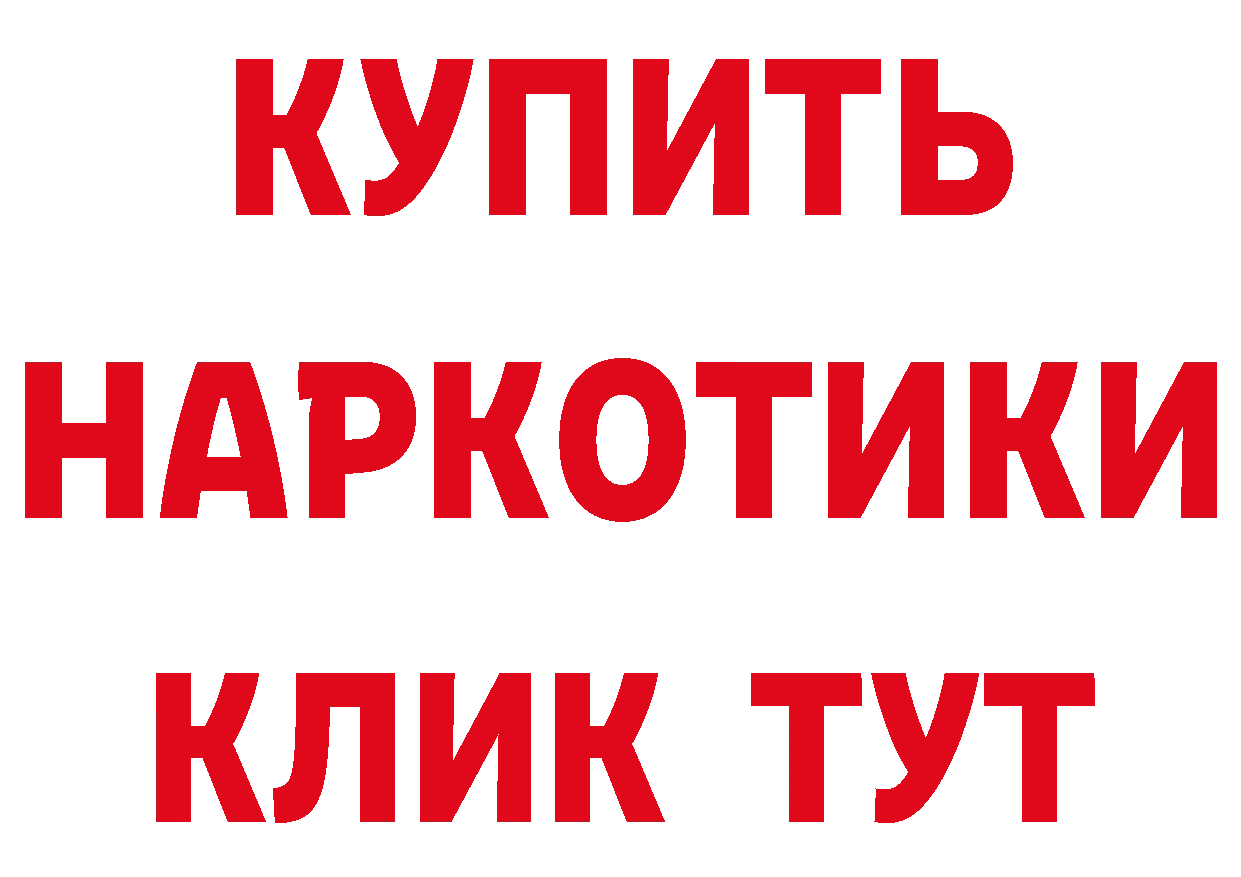 КУПИТЬ
НАРКОТИКИ
КЛИК ТУТ